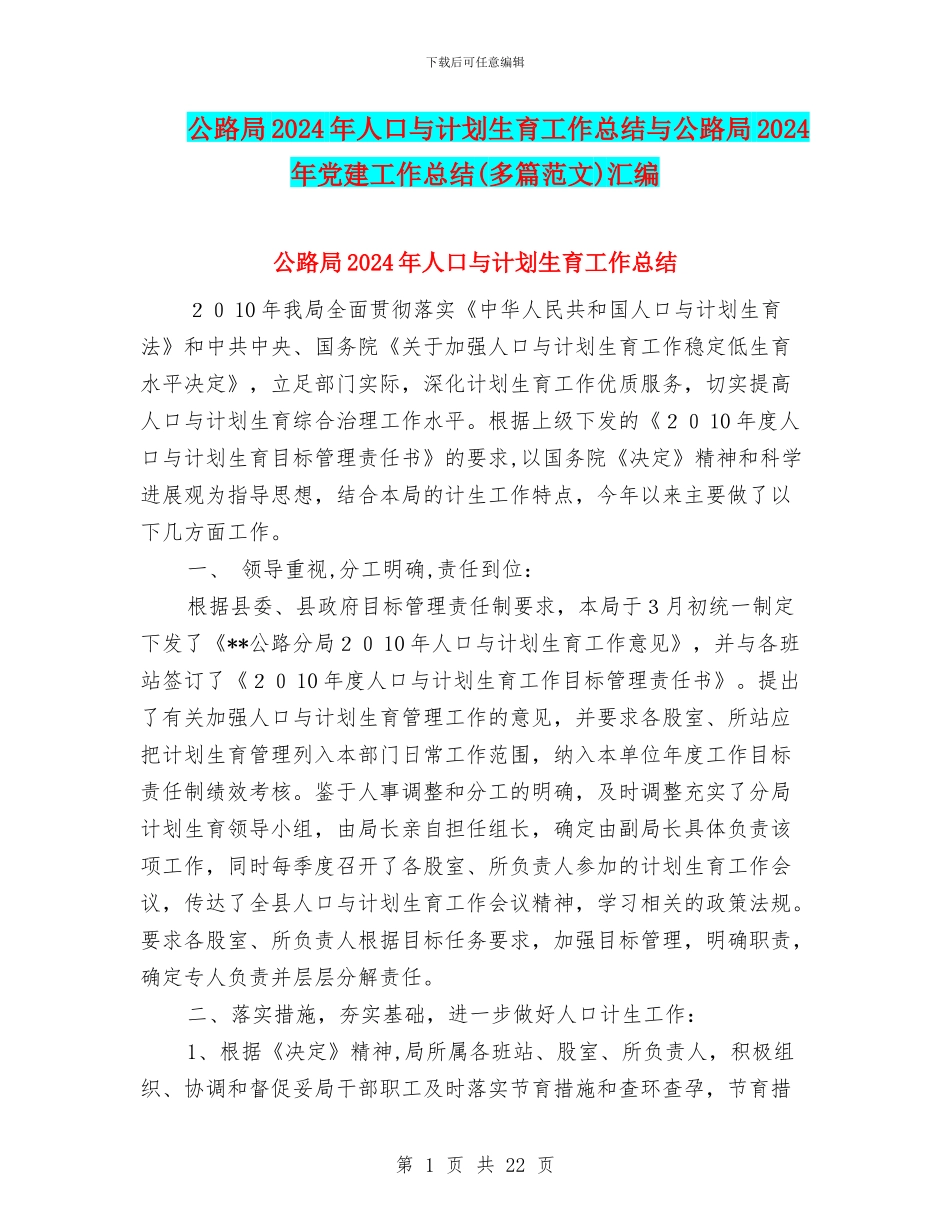 下载后可任意编辑

公路局2024年人口与计划生育工作总结与公路局2024年党建工作总结(多篇范文)汇编

公路局2024年人口与计划生育工作总结

２０10年我局全面贯彻落实《中华人民共和国人口与计划生育法》和中共中央、国务院《关于加强人口与计划生育工作稳定低生育水平决定》，立足部门实际，深化计划生育工作优质服务，切实提高人口与计划生育综合治理工作水平。根据上级下发的《２０10年度人口与计划生育目标管理责任书》的要求,以国务院《决定》精神和科学进展观为指导思想，结合本局的计生工作特点，今年以来主要做了以下几方面工作。

一、 领导重视,分工明确,责任到位:

根据县委、县政府目标管理责任制要求，本局于3月初统一制定下发了《**公路分局２０10年人口与计划生育工作意见》，并与各班站签订了《２０10年度人口与计划生育工作目标管理责任书》。提出了有关加强人口与计划生育管理工作的意见，并要求各股室、所站应把计划生育管理列入本部门日常工作范围，纳入本单位年度工作目标责任制绩效考核。鉴于人事调整和分工的明确，及时调整充实了分局计划生育领导小组，由局长亲自担任组长，确定由副局长具体负责该项工作，同时每季度召开了各股室、所负责人参加的计划生育工作会议，传达了全县人口与计划生育工作会议精神，学习相关的政策法规。要求各股室、所负责人根据目标任务要求，加强目标管理，明确职责，确定专人负责并层层分解责任。

二、落实措施，夯实基础，进一步做好人口计生工作:

1、根据《决定》精神,局所属各班站、股室、所负责人，积极组织、协调和督促妥局干部职工及时落实节育措施和查环查孕，节育措

第 1 页 共 22 页